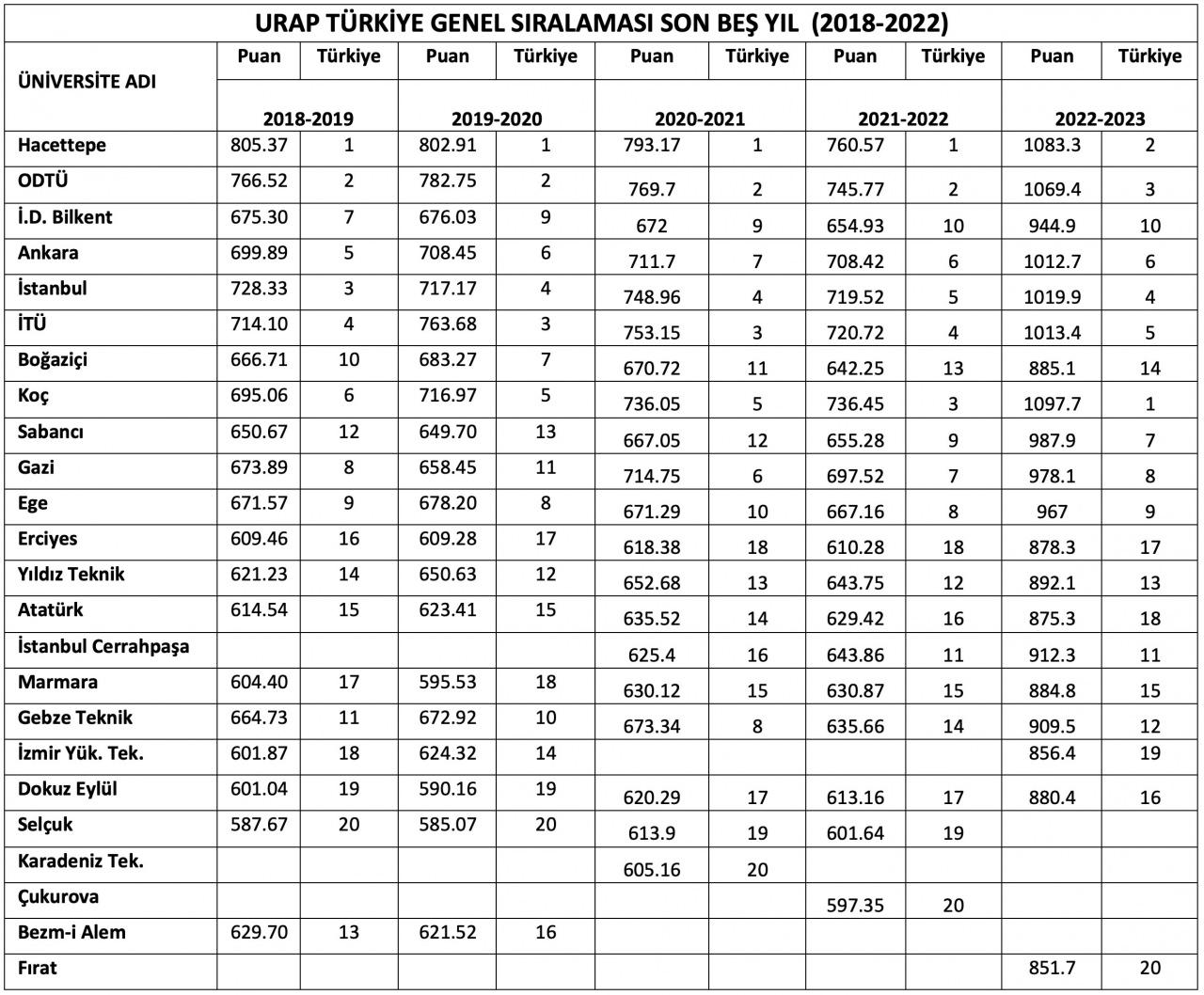 URAP TÜRKİYE GENEL SIRALAMASI SON BEŞ YIL (2018-2022)

| ÜNİVERSİTE ADI | Puan | Türkiye | Puan | Türkiye | Puan | Türkiye | Puan | Türkiye | Puan | Türkiye |
|---|---|---|---|---|---|---|---|---|---|---|
| | 2018-2019 | | 2019-2020 | | 2020-2021 | | 2021-2022 | | 2022-2023 | |
| Hacettepe | 805.37 | 1 | 802.91 | 1 | 793.17 | 1 | 760.57 | 1 | 1083.3 | 2 |
| ODTÜ | 766.52 | 2 | 782.75 | 2 | 769.7 | 2 | 745.77 | 2 | 1069.4 | 3 |
| İ.D. Bilkent | 675.30 | 7 | 676.03 | 9 | 672 | 9 | 654.93 | 10 | 944.9 | 10 |
| Ankara | 699.89 | 5 | 708.45 | 6 | 711.7 | 7 | 708.42 | 6 | 1012.7 | 6 |
| İstanbul | 728.33 | 3 | 717.17 | 4 | 748.96 | 4 | 719.52 | 5 | 1019.9 | 4 |
| İTÜ | 714.10 | 4 | 763.68 | 3 | 753.15 | 3 | 720.72 | 4 | 1013.4 | 5 |
| Boğaziçi | 666.71 | 10 | 683.27 | 7 | 670.72 | 11 | 642.25 | 13 | 885.1 | 14 |
| Koç | 695.06 | 6 | 716.97 | 5 | 736.05 | 5 | 736.45 | 3 | 1097.7 | 1 |
| Sabancı | 650.67 | 12 | 649.70 | 13 | 667.05 | 12 | 655.28 | 9 | 987.9 | 7 |
| Gazi | 673.89 | 8 | 658.45 | 11 | 714.75 | 6 | 697.52 | 7 | 978.1 | 8 |
| Ege | 671.57 | 9 | 678.20 | 8 | 671.29 | 10 | 667.16 | 8 | 967 | 9 |
| Erciyes | 609.46 | 16 | 609.28 | 17 | 618.38 | 18 | 610.28 | 18 | 878.3 | 17 |
| Yıldız Teknik | 621.23 | 14 | 650.63 | 12 | 652.68 | 13 | 643.75 | 12 | 892.1 | 13 |
| Atatürk | 614.54 | 15 | 623.41 | 15 | 635.52 | 14 | 629.42 | 16 | 875.3 | 18 |
| İstanbul Cerrahpaşa | | | | | 625.4 | 16 | 643.86 | 11 | 912.3 | 11 |
| Marmara | 604.40 | 17 | 595.53 | 18 | 630.12 | 15 | 630.87 | 15 | 884.8 | 15 |
| Gebze Teknik | 664.73 | 11 | 672.92 | 10 | 673.34 | 8 | 635.66 | 14 | 909.5 | 12 |
| İzmir Yük. Tek. | 601.87 | 18 | 624.32 | 14 | | | | | 856.4 | 19 |
| Dokuz Eylül | 601.04 | 19 | 590.16 | 19 | 620.29 | 17 | 613.16 | 17 | 880.4 | 16 |
| Selçuk | 587.67 | 20 | 585.07 | 20 | 613.9 | 19 | 601.64 | 19 | | |
| Karadeniz Tek. | | | | | 605.16 | 20 | | | | |
| Çukurova | | | | | | | 597.35 | 20 | | |
| Bezm-i Alem | 629.70 | 13 | 621.52 | 16 | | | | | | |
| Fırat | | | | | | | | | 851.7 | 20 |